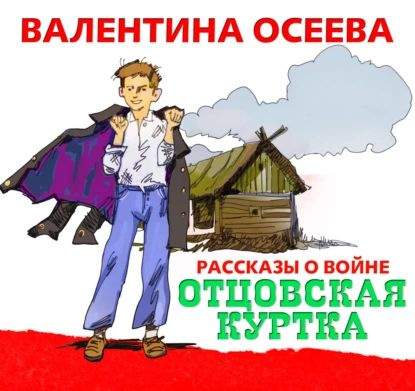 ВАЛЕНТИНА ОСЕЕВА

РАССКАЗЫ О ВОЙНЕ

ОТЦОВСКАЯ КУРТКА